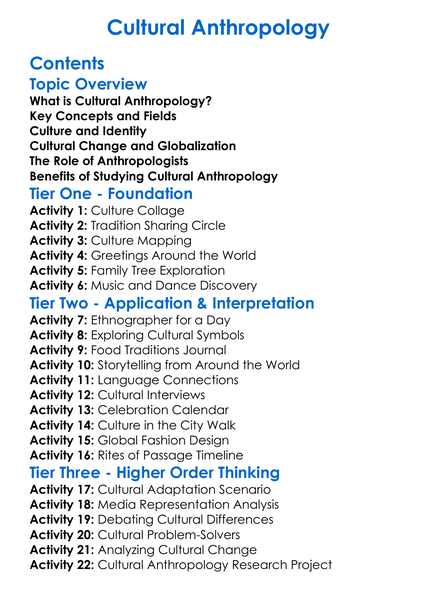 Cultural Anthropology

Contents

Topic Overview

What is Cultural Anthropology?
Key Concepts and Fields
Culture and Identity
Cultural Change and Globalization
The Role of Anthropologists
Benefits of Studying Cultural Anthropology

Tier One - Foundation

Activity 1: Culture Collage
Activity 2: Tradition Sharing Circle
Activity 3: Culture Mapping
Activity 4: Greetings Around the World
Activity 5: Family Tree Exploration
Activity 6: Music and Dance Discovery

Tier Two - Application & Interpretation

Activity 7: Ethnographer for a Day
Activity 8: Exploring Cultural Symbols
Activity 9: Food Traditions Journal
Activity 10: Storytelling from Around the World
Activity 11: Language Connections
Activity 12: Cultural Interviews
Activity 13: Celebration Calendar
Activity 14: Culture in the City Walk
Activity 15: Global Fashion Design
Activity 16: Rites of Passage Timeline

Tier Three - Higher Order Thinking

Activity 17: Cultural Adaptation Scenario
Activity 18: Media Representation Analysis
Activity 19: Debating Cultural Differences
Activity 20: Cultural Problem-Solvers
Activity 21: Analyzing Cultural Change
Activity 22: Cultural Anthropology Research Project